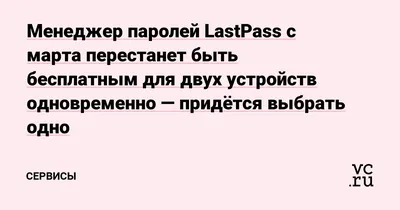 Менеджер паролей LastPass с марта перестанет быть бесплатным для двух устройств одновременно — придётся выбрать одно

СЕРВИСЫ

vc.ru